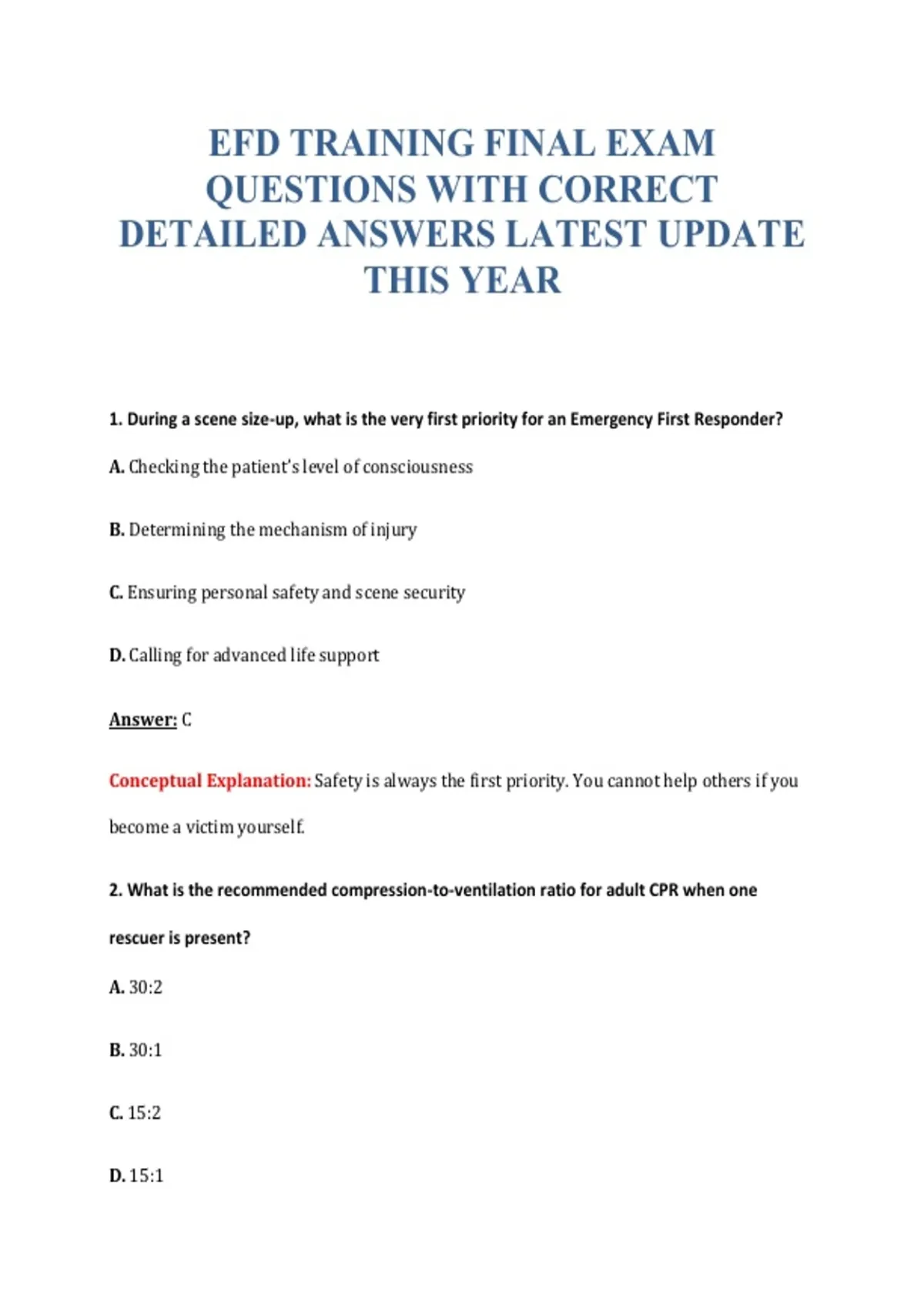 EFD TRAINING FINAL EXAM QUESTIONS WITH CORRECT DETAILED ANSWERS LATEST UPDATE THIS YEAR

1. During a scene size-up, what is the very first priority for an Emergency First Responder?

A. Checking the patient's level of consciousness

B. Determining the mechanism of injury

C. Ensuring personal safety and scene security

D. Calling for advanced life support

Answer: C

Conceptual Explanation: Safety is always the first priority. You cannot help others if you become a victim yourself.

2. What is the recommended compression-to-ventilation ratio for adult CPR when one rescuer is present?

A. 30:2

B. 30:1

C. 15:2

D. 15:1